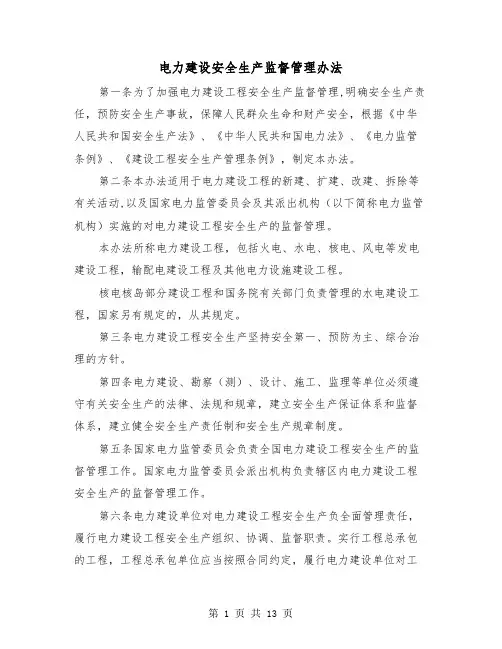 电力建设安全生产监督管理办法

第一条为了加强电力建设工程安全生产监督管理,明确安全生产责任，预防安全生产事故，保障人民群众生命和财产安全，根据《中华人民共和国安全生产法》、《中华人民共和国电力法》、《电力监管条例》、《建设工程安全生产管理条例》，制定本办法。

第二条本办法适用于电力建设工程的新建、扩建、改建、拆除等有关活动,以及国家电力监管委员会及其派出机构（以下简称电力监管机构）实施的对电力建设工程安全生产的监督管理。

本办法所称电力建设工程，包括火电、水电、核电、风电等发电建设工程，输配电建设工程及其他电力设施建设工程。

核电核岛部分建设工程和国务院有关部门负责管理的水电建设工程，国家另有规定的，从其规定。

第三条电力建设工程安全生产坚持安全第一、预防为主、综合治理的方针。

第四条电力建设、勘察（测）、设计、施工、监理等单位必须遵守有关安全生产的法律、法规和规章，建立安全生产保证体系和监督体系，建立健全安全生产责任制和安全生产规章制度。

第五条国家电力监管委员会负责全国电力建设工程安全生产的监督管理工作。国家电力监管委员会派出机构负责辖区内电力建设工程安全生产的监督管理工作。

第六条电力建设单位对电力建设工程安全生产负全面管理责任，履行电力建设工程安全生产组织、协调、监督职责。实行工程总承包的工程，工程总承包单位应当按照合同约定，履行电力建设单位对工

第 1 页 共 13 页